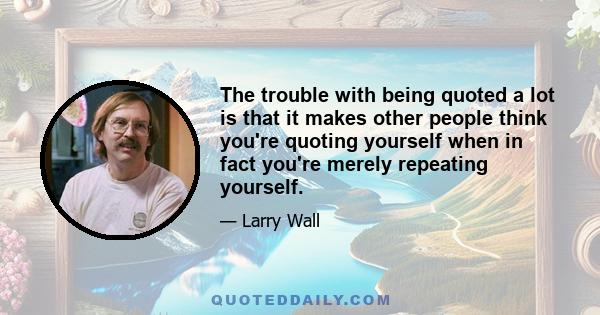 The trouble with being quoted a lot is that it makes other people think you're quoting yourself when in fact you're merely repeating yourself.

— Larry Wall

QUOTEDDAILY.COM